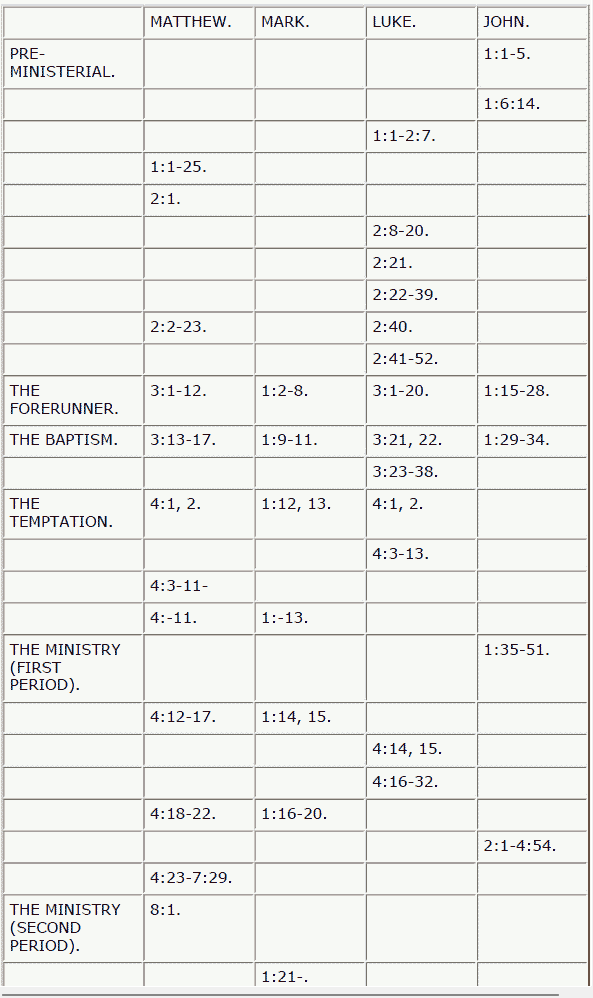 | | MATTHEW. | MARK. | LUKE. | JOHN. |
|---|---|---|---|---|
| PRE-MINISTERIAL. | | | | 1:1-5. |
| | | | | 1:6:14. |
| | | | 1:1-2:7. | |
| | 1:1-25. | | | |
| | 2:1. | | | |
| | | | 2:8-20. | |
| | | | 2:21. | |
| | | | 2:22-39. | |
| | 2:2-23. | | 2:40. | |
| | | | 2:41-52. | |
| THE FORERUNNER. | 3:1-12. | 1:2-8. | 3:1-20. | 1:15-28. |
| THE BAPTISM. | 3:13-17. | 1:9-11. | 3:21, 22. | 1:29-34. |
| | | | 3:23-38. | |
| THE TEMPTATION. | 4:1, 2. | 1:12, 13. | 4:1, 2. | |
| | | | 4:3-13. | |
| | 4:3-11- | | | |
| | 4:-11. | 1:-13. | | |
| THE MINISTRY (FIRST PERIOD). | | | | 1:35-51. |
| | 4:12-17. | 1:14, 15. | | |
| | | | 4:14, 15. | |
| | | | 4:16-32. | |
| | 4:18-22. | 1:16-20. | | |
| | | | | 2:1-4:54. |
| | 4:23-7:29. | | | |
| THE MINISTRY (SECOND PERIOD). | 8:1. | | | |
| | | 1:21-. | | |